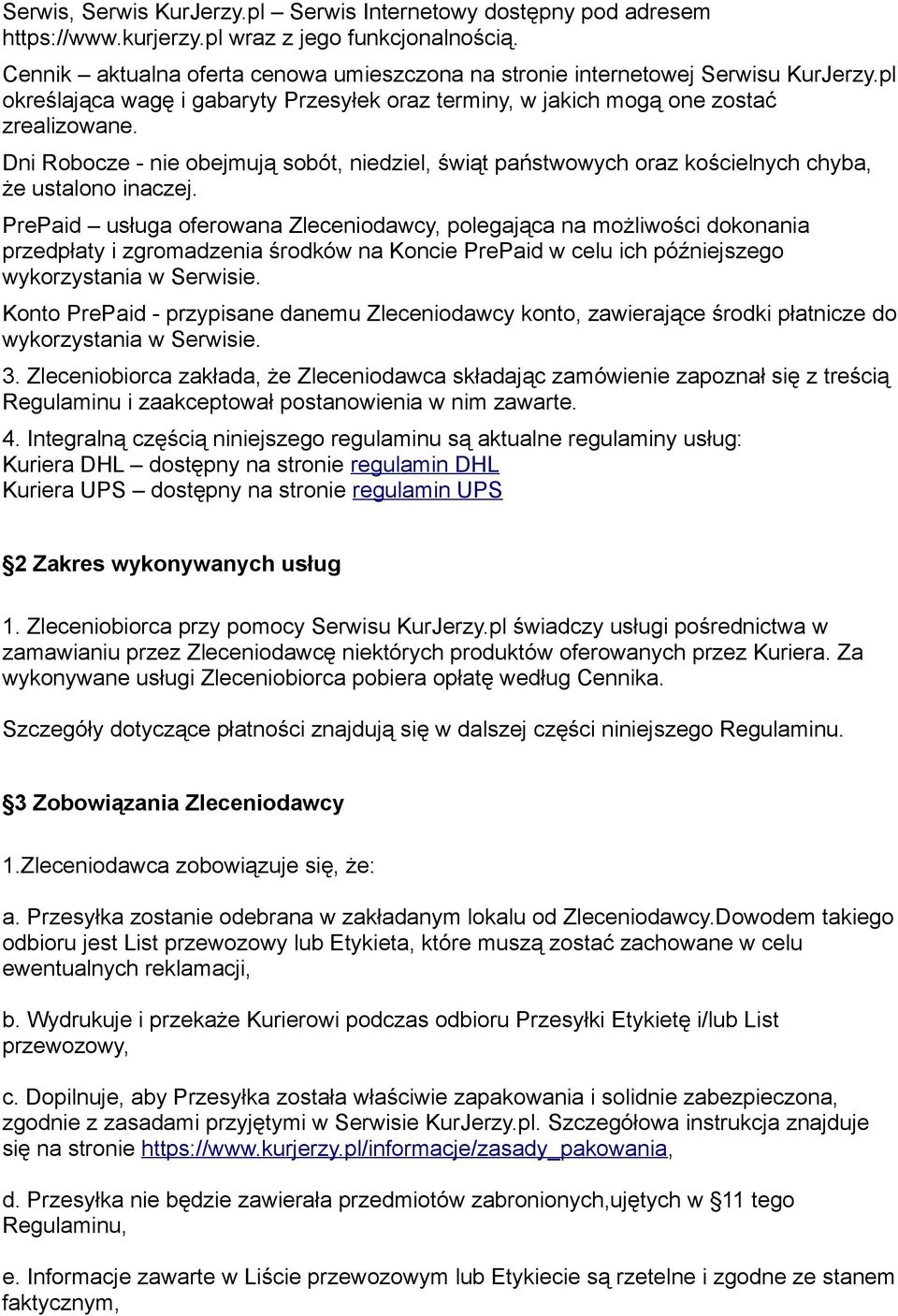 Serwis, Serwis KurJerzy.pl – Serwis Internetowy dostępny pod adresem https://www.kurjerzy.pl wraz z jego funkcjonalnością.

Cennik – aktualna oferta cenowa umieszczona na stronie internetowej Serwisu KurJerzy.pl określająca wagę i gabaryty Przesyłek oraz terminy, w jakich mogą one zostać zrealizowane.

Dni Robocze - nie obejmują sobót, niedziel, świąt państwowych oraz kościelnych chyba, że ustalono inaczej.

PrePaid – usługa oferowana Zleceniodawcy, polegająca na możliwości dokonania przedpłaty i zgromadzenia środków na Koncie PrePaid w celu ich późniejszego wykorzystania w Serwisie.

Konto PrePaid - przypisane danemu Zleceniodawcy konto, zawierające środki płatnicze do wykorzystania w Serwisie.

3. Zleceniobiorca zakłada, że Zleceniodawca składając zamówienie zapoznał się z treścią Regulaminu i zaakceptował postanowienia w nim zawarte.

4. Integralną częścią niniejszego regulaminu są aktualne regulaminy usług:
Kuriera DHL – dostępny na stronie regulamin DHL
Kuriera UPS – dostępny na stronie regulamin UPS

§2 Zakres wykonywanych usług

1. Zleceniobiorca przy pomocy Serwisu KurJerzy.pl świadczy usługi pośrednictwa w zamawianiu przez Zleceniodawcę niektórych produktów oferowanych przez Kuriera. Za wykonywane usługi Zleceniobiorca pobiera opłatę według Cennika.

Szczegóły dotyczące płatności znajdują się w dalszej części niniejszego Regulaminu.

§3 Zobowiązania Zleceniodawcy

1.Zleceniodawca zobowiązuje się, że:

a. Przesyłka zostanie odebrana w zakładanym lokalu od Zleceniodawcy.Dowodem takiego odbioru jest List przewozowy lub Etykieta, które muszą zostać zachowane w celu ewentualnych reklamacji,

b. Wydrukuje i przekaże Kurierowi podczas odbioru Przesyłki Etykietę i/lub List przewozowy,

c. Dopilnuje, aby Przesyłka została właściwie zapakowania i solidnie zabezpieczona, zgodnie z zasadami przyjętymi w Serwisie KurJerzy.pl. Szczegółowa instrukcja znajduje się na stronie https://www.kurjerzy.pl/informacje/zasady_pakowania,

d. Przesyłka nie będzie zawierała przedmiotów zabronionych,ujętych w §11 tego Regulaminu,

e. Informacje zawarte w Liście przewozowym lub Etykiecie są rzetelne i zgodne ze stanem faktycznym,